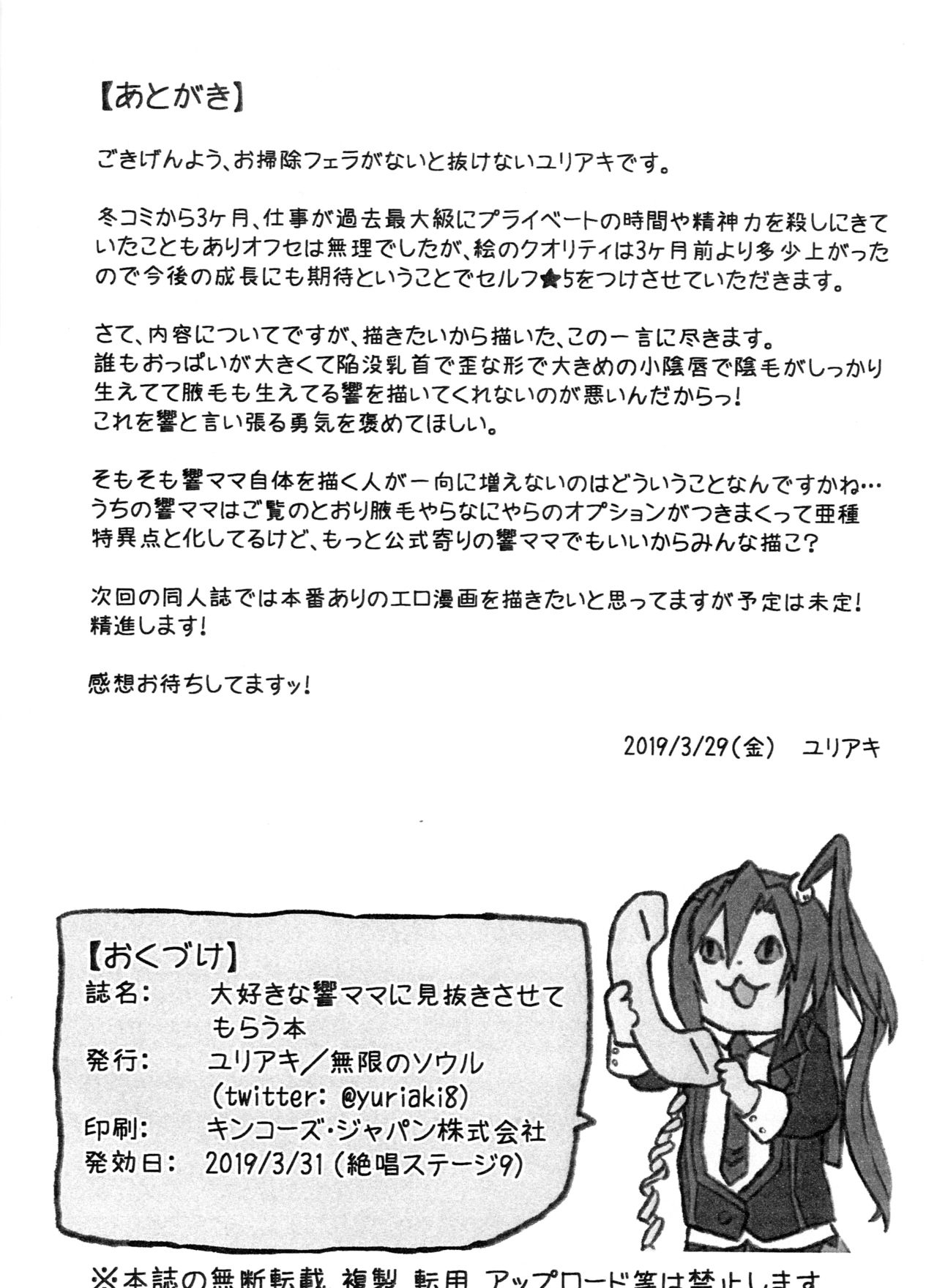 【あとがき】

ごきげんよう、お掃除フェラがないと抜けないユリアキです。

冬コミから3ヶ月、仕事が過去最大級にプライベートの時間や精神力を殺しにきていたこともありオフセは無理でしたが、絵のクオリティは3ヶ月前より多少上がったので今後の成長にも期待ということでセルフ★5をつけさせていただきます。

さて、内容についてですが、描きたいから描いた、この一言に尽きます。
誰もおっぱいが大きくて陥没乳首で歪な形で大きめの小陰唇で陰毛がしっかり生えてて腋毛も生えてる響を描いてくれないのが悪いんだからっ!
これを響と言い張る勇気を褒めてほしい。

そもそも響ママ自体を描く人が一向に増えないのはどういうことなんですかね…
うちの響ママはご覧のとおり腋毛やらなにやらのオプションがつきまくって亜種特異点と化してるけど、もっと公式寄りの響ママでもいいからみんな描こ?

次回の同人誌では本番ありのエロ漫画を描きたいと思ってますが予定は未定!
精進します!

感想お待ちしてますッ!

2019/3/29(金) ユリアキ

【おくづけ】
誌名: 大好きな響ママに見抜きさせてもらう本
発行: ユリアキ/無限のソウル
(twitter: @yuriaki8)
印刷: キンコーズ・ジャパン株式会社
発効日: 2019/3/31(絶唱ステージ9)

※本誌の無断転載、複製、転用、アップロード等は禁止します